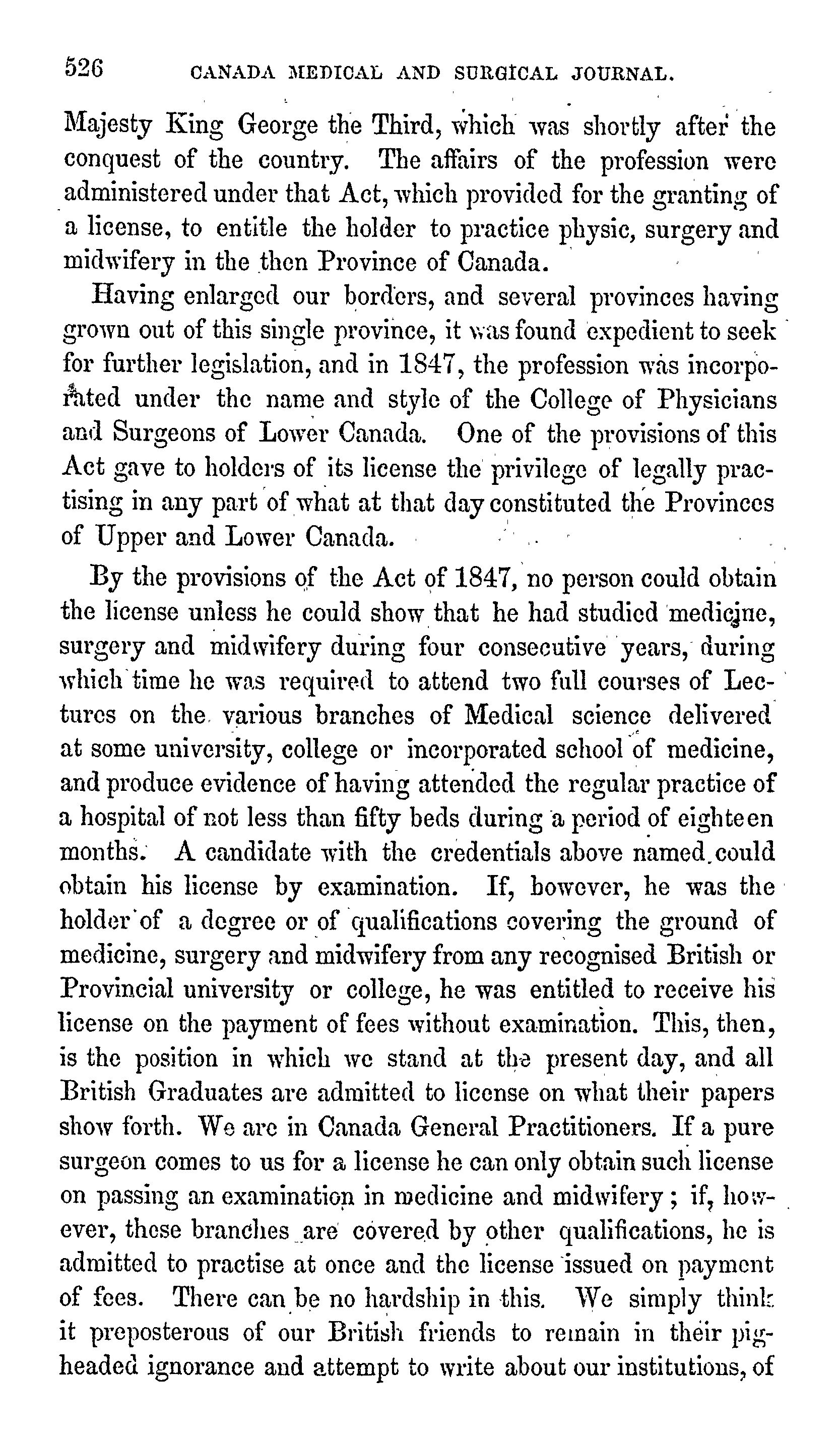 526 CANADA MEDICAL AND SURGICAL JOURNAL.

Majesty King George the Third, which was shortly after the conquest of the country. The affairs of the profession were administered under that Act, which provided for the granting of a license, to entitle the holder to practice physic, surgery and midwifery in the then Province of Canada.

Having enlarged our borders, and several provinces having grown out of this single province, it was found expedient to seek for further legislation, and in 1847, the profession was incorporated under the name and style of the College of Physicians and Surgeons of Lower Canada. One of the provisions of this Act gave to holders of its license the privilege of legally practising in any part of what at that day constituted the Provinces of Upper and Lower Canada.

By the provisions of the Act of 1847, no person could obtain the license unless he could show that he had studied medicine, surgery and midwifery during four consecutive years, during which time he was required to attend two full courses of Lectures on the various branches of Medical science delivered at some university, college or incorporated school of medicine, and produce evidence of having attended the regular practice of a hospital of not less than fifty beds during a period of eighteen months. A candidate with the credentials above named could obtain his license by examination. If, however, he was the holder of a degree or of qualifications covering the ground of medicine, surgery and midwifery from any recognised British or Provincial university or college, he was entitled to receive his license on the payment of fees without examination. This, then, is the position in which we stand at the present day, and all British Graduates are admitted to license on what their papers show forth. We are in Canada General Practitioners. If a pure surgeon comes to us for a license he can only obtain such license on passing an examination in medicine and midwifery; if, however, these branches are covered by other qualifications, he is admitted to practise at once and the license issued on payment of fees. There can be no hardship in this. We simply think it preposterous of our British friends to remain in their pigheaded ignorance and attempt to write about our institutions, of